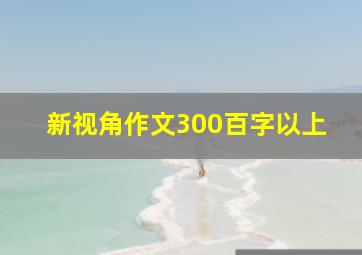 新视角作文300百字以上